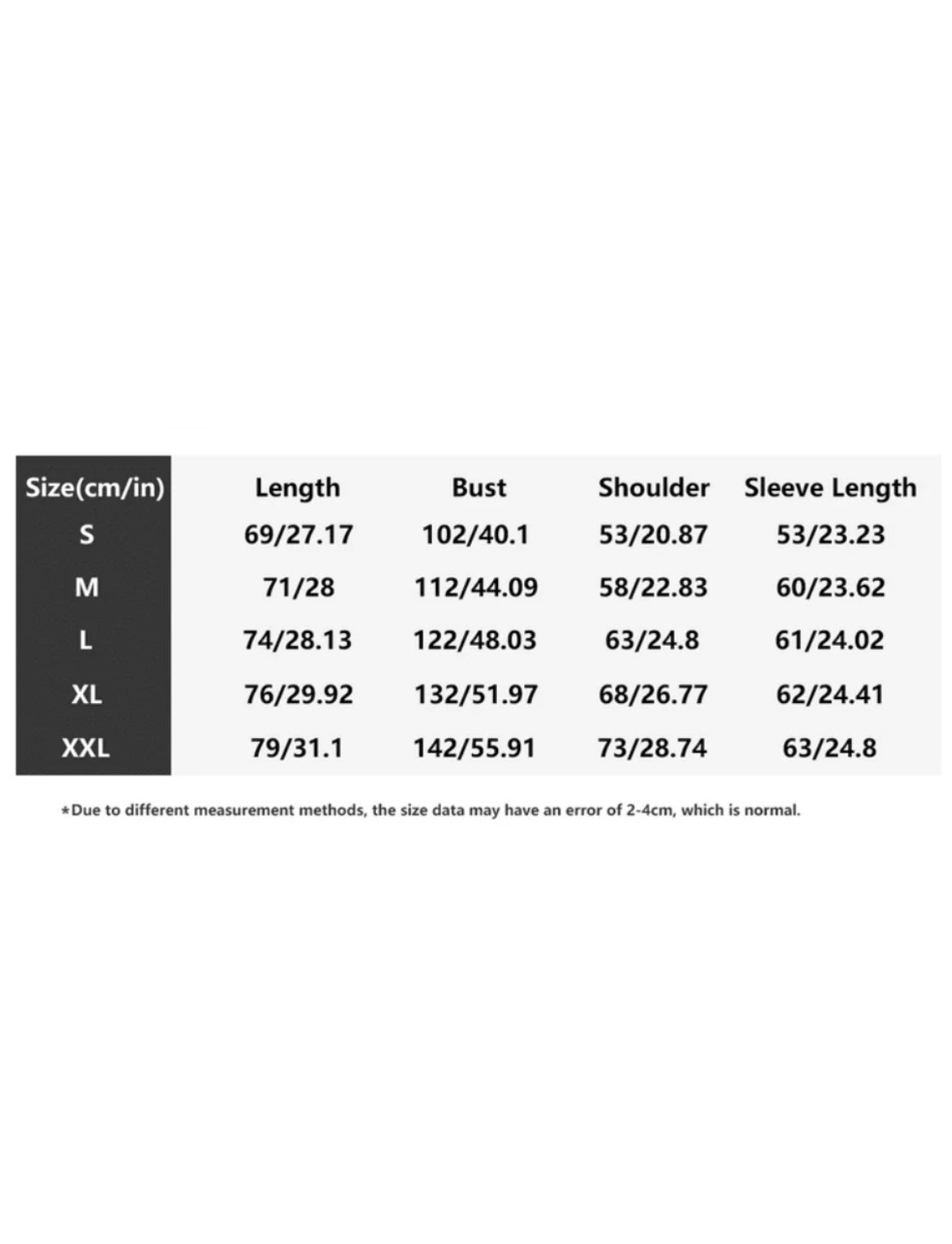 | Size(cm/in) | Length | Bust | Shoulder | Sleeve Length |
|---|---|---|---|---|
| S | 69/27.17 | 102/40.1 | 53/20.87 | 53/23.23 |
| M | 71/28 | 112/44.09 | 58/22.83 | 60/23.62 |
| L | 74/28.13 | 122/48.03 | 63/24.8 | 61/24.02 |
| XL | 76/29.92 | 132/51.97 | 68/26.77 | 62/24.41 |
| XXL | 79/31.1 | 142/55.91 | 73/28.74 | 63/24.8 |

*Due to different measurement methods, the size data may have an error of 2-4cm, which is normal.